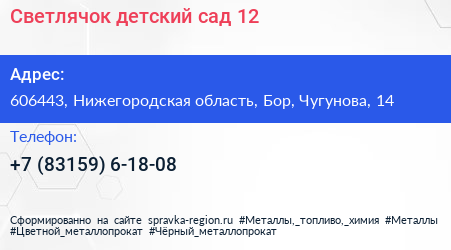 Светлячок детский сад 12

Адрес:

606443, Нижегородская область, Бор, Чугунова, 14

Телефон:

+7 (83159) 6-18-08

Сформированно на сайте spravka-region.ru #Металлы,_топливо,_химия #Металлы #Цветной_металлопрокат #Чёрный_металлопрокат